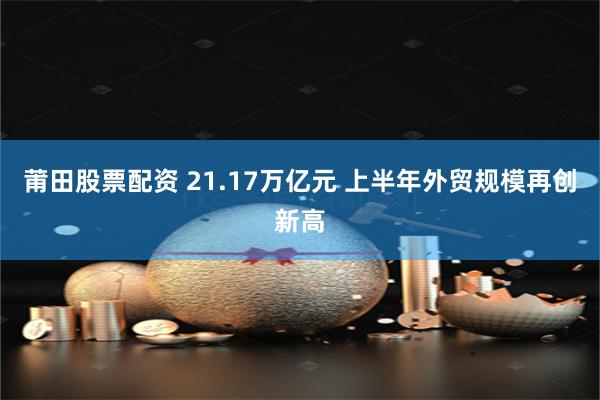 莆田股票配资 21.17万亿元 上半年外贸规模再创新高